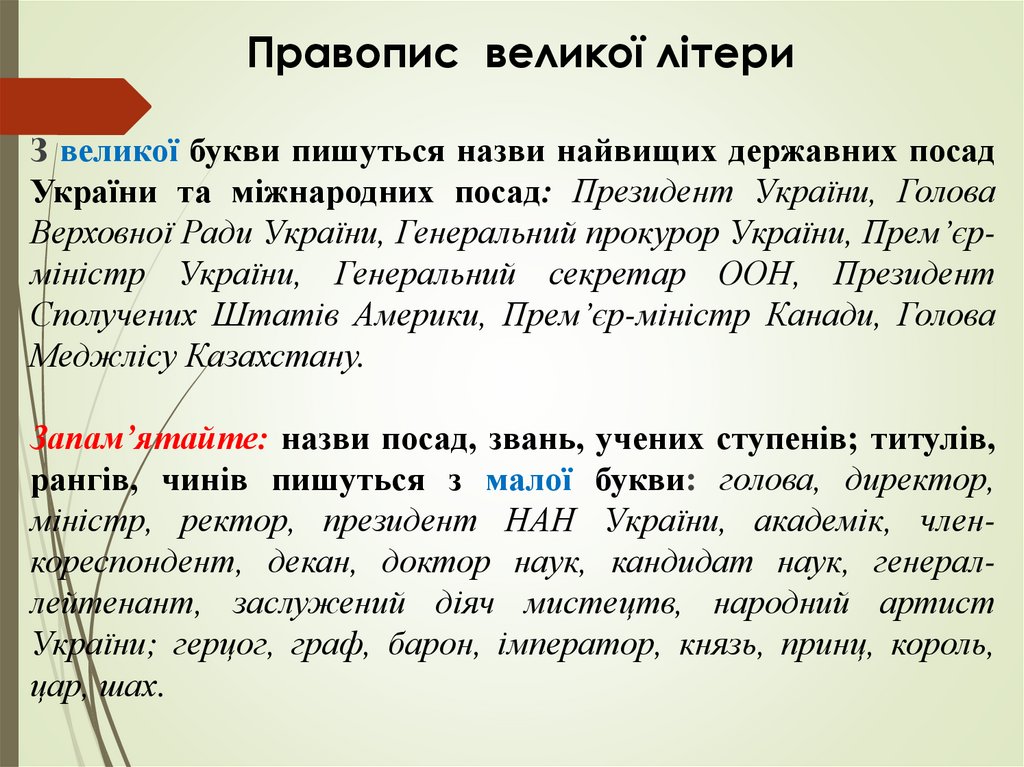 Правопис великої літери

З великої букви пишуться назви найвищих державних посад України та міжнародних посад: Президент України, Голова Верховної Ради України, Генеральний прокурор України, Прем’єр-міністр України, Генеральний секретар ООН, Президент Сполучених Штатів Америки, Прем’єр-міністр Канади, Голова Меджлісу Казахстану.

Запам’ятайте: назви посад, звань, учених ступенів; титулів, рангів, чинів пишуться з малої букви: голова, директор, міністр, ректор, президент НАН України, академік, член-кореспондент, декан, доктор наук, кандидат наук, генерал-лейтенант, заслужений діяч мистецтв, народний артист України; герцог, граф, барон, імператор, князь, принц, король, цар, шах.